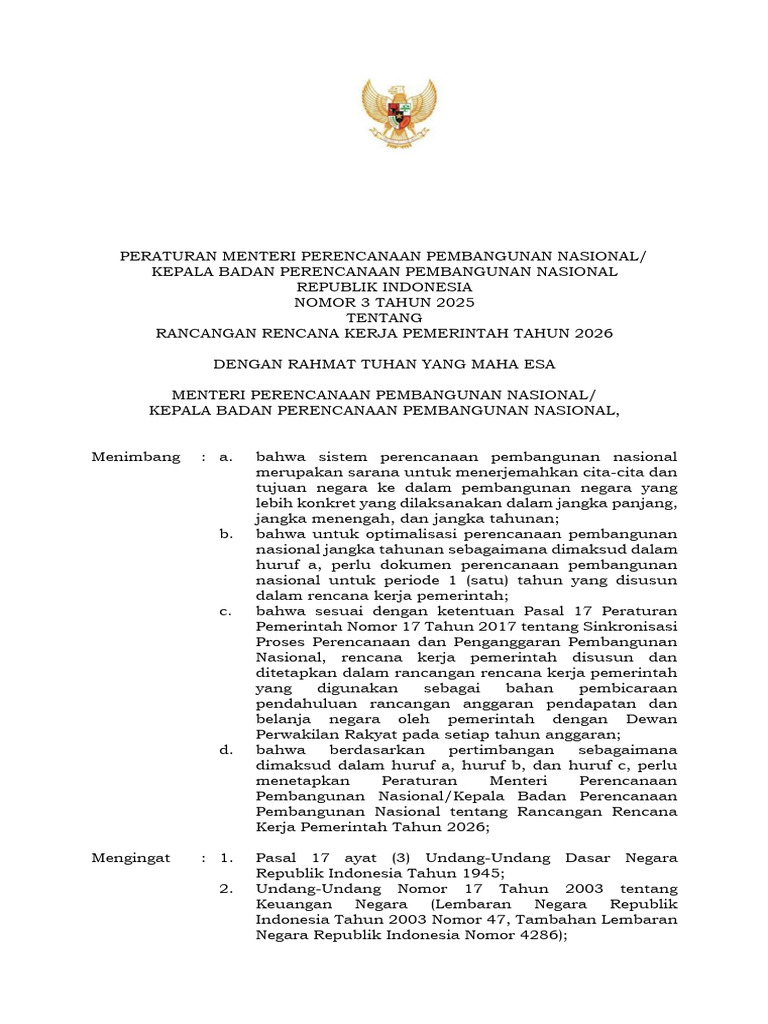 PERATURAN MENTERI PERENCANAAN PEMBANGUNAN NASIONAL/
KEPALA BADAN PERENCANAAN PEMBANGUNAN NASIONAL
REPUBLIK INDONESIA
NOMOR 3 TAHUN 2025
TENTANG
RANCANGAN RENCANA KERJA PEMERINTAH TAHUN 2026

DENGAN RAHMAT TUHAN YANG MAHA ESA

MENTERI PERENCANAAN PEMBANGUNAN NASIONAL/
KEPALA BADAN PERENCANAAN PEMBANGUNAN NASIONAL,

Menimbang : a. bahwa sistem perencanaan pembangunan nasional merupakan sarana untuk menerjemahkan cita-cita dan tujuan negara ke dalam pembangunan negara yang lebih konkret yang dilaksanakan dalam jangka panjang, jangka menengah, dan jangka tahunan;

b. bahwa untuk optimalisasi perencanaan pembangunan nasional jangka tahunan sebagaimana dimaksud dalam huruf a, perlu dokumen perencanaan pembangunan nasional untuk periode 1 (satu) tahun yang disusun dalam rencana kerja pemerintah;

c. bahwa sesuai dengan ketentuan Pasal 17 Peraturan Pemerintah Nomor 17 Tahun 2017 tentang Sinkronisasi Proses Perencanaan dan Penganggaran Pembangunan Nasional, rencana kerja pemerintah disusun dan ditetapkan dalam rancangan rencana kerja pemerintah yang digunakan sebagai bahan pembicaraan pendahuluan rancangan anggaran pendapatan dan belanja negara oleh pemerintah dengan Dewan Perwakilan Rakyat pada setiap tahun anggaran;

d. bahwa berdasarkan pertimbangan sebagaimana dimaksud dalam huruf a, huruf b, dan huruf c, perlu menetapkan Peraturan Menteri Perencanaan Pembangunan Nasional/Kepala Badan Perencanaan Pembangunan Nasional tentang Rancangan Rencana Kerja Pemerintah Tahun 2026;

Mengingat : 1. Pasal 17 ayat (3) Undang-Undang Dasar Negara Republik Indonesia Tahun 1945;

2. Undang-Undang Nomor 17 Tahun 2003 tentang Keuangan Negara (Lembaran Negara Republik Indonesia Tahun 2003 Nomor 47, Tambahan Lembaran Negara Republik Indonesia Nomor 4286);